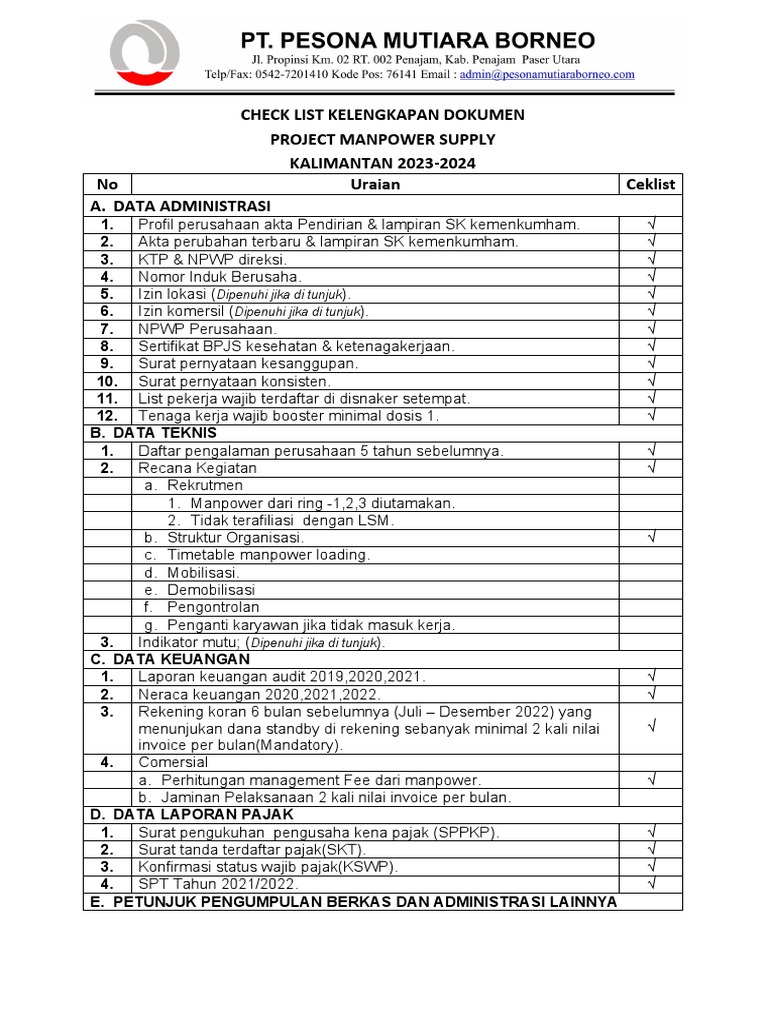 PT. PESONA MUTIARA BORNEO

Jl. Propinsi Km. 02 RT. 002 Penajam, Kab. Penajam Paser Utara
Telp/Fax: 0542-7201410 Kode Pos: 76141 Email : admin@pesonamutiaraborneo.com

CHECK LIST KELENGKAPAN DOKUMEN
PROJECT MANPOWER SUPPLY
KALIMANTAN 2023-2024

| No | Uraian | Ceklist |
|---|---|---|
| A. DATA ADMINISTRASI | | |
| 1. | Profil perusahaan akta Pendirian & lampiran SK kemenkumham. | √ |
| 2. | Akta perubahan terbaru & lampiran SK kemenkumham. | √ |
| 3. | KTP & NPWP direksi. | √ |
| 4. | Nomor Induk Berusaha. | √ |
| 5. | Izin lokasi (Dipenuhi jika di tunjuk). | √ |
| 6. | Izin komersil (Dipenuhi jika di tunjuk). | √ |
| 7. | NPWP Perusahaan. | √ |
| 8. | Sertifikat BPJS kesehatan & ketenagakerjaan. | √ |
| 9. | Surat pernyataan kesanggupan. | √ |
| 10. | Surat pernyataan konsisten. | √ |
| 11. | List pekerja wajib terdaftar di disnaker setempat. | √ |
| 12. | Tenaga kerja wajib booster minimal dosis 1. | √ |
| B. DATA TEKNIS | | |
| 1. | Daftar pengalaman perusahaan 5 tahun sebelumnya. | √ |
| 2. | Recana Kegiatan | √ |
| | a. Rekrutmen | |
| | 1. Manpower dari ring -1,2,3 diutamakan. | |
| | 2. Tidak terafiliasi dengan LSM. | |
| | b. Struktur Organisasi. | √ |
| | c. Timetable manpower loading. | |
| | d. Mobilisasi. | |
| | e. Demobilisasi | |
| | f. Pengontrolan | |
| | g. Penganti karyawan jika tidak masuk kerja. | |
| 3. | Indikator mutu; (Dipenuhi jika di tunjuk). | |
| C. DATA KEUANGAN | | |
| 1. | Laporan keuangan audit 2019,2020,2021. | √ |
| 2. | Neraca keuangan 2020,2021,2022. | √ |
| 3. | Rekening koran 6 bulan sebelumnya (Juli – Desember 2022) yang menunjukan dana standby di rekening sebanyak minimal 2 kali nilai invoice per bulan(Mandatory). | √ |
| 4. | Comersial | |
| | a. Perhitungan management Fee dari manpower. | √ |
| | b. Jaminan Pelaksanaan 2 kali nilai invoice per bulan. | |
| D. DATA LAPORAN PAJAK | | |
| 1. | Surat pengukuhan pengusaha kena pajak (SPPKP). | √ |
| 2. | Surat tanda terdaftar pajak(SKT). | √ |
| 3. | Konfirmasi status wajib pajak(KSWP). | √ |
| 4. | SPT Tahun 2021/2022. | √ |
| E. PETUNJUK PENGUMPULAN BERKAS DAN ADMINISTRASI LAINNYA | | |